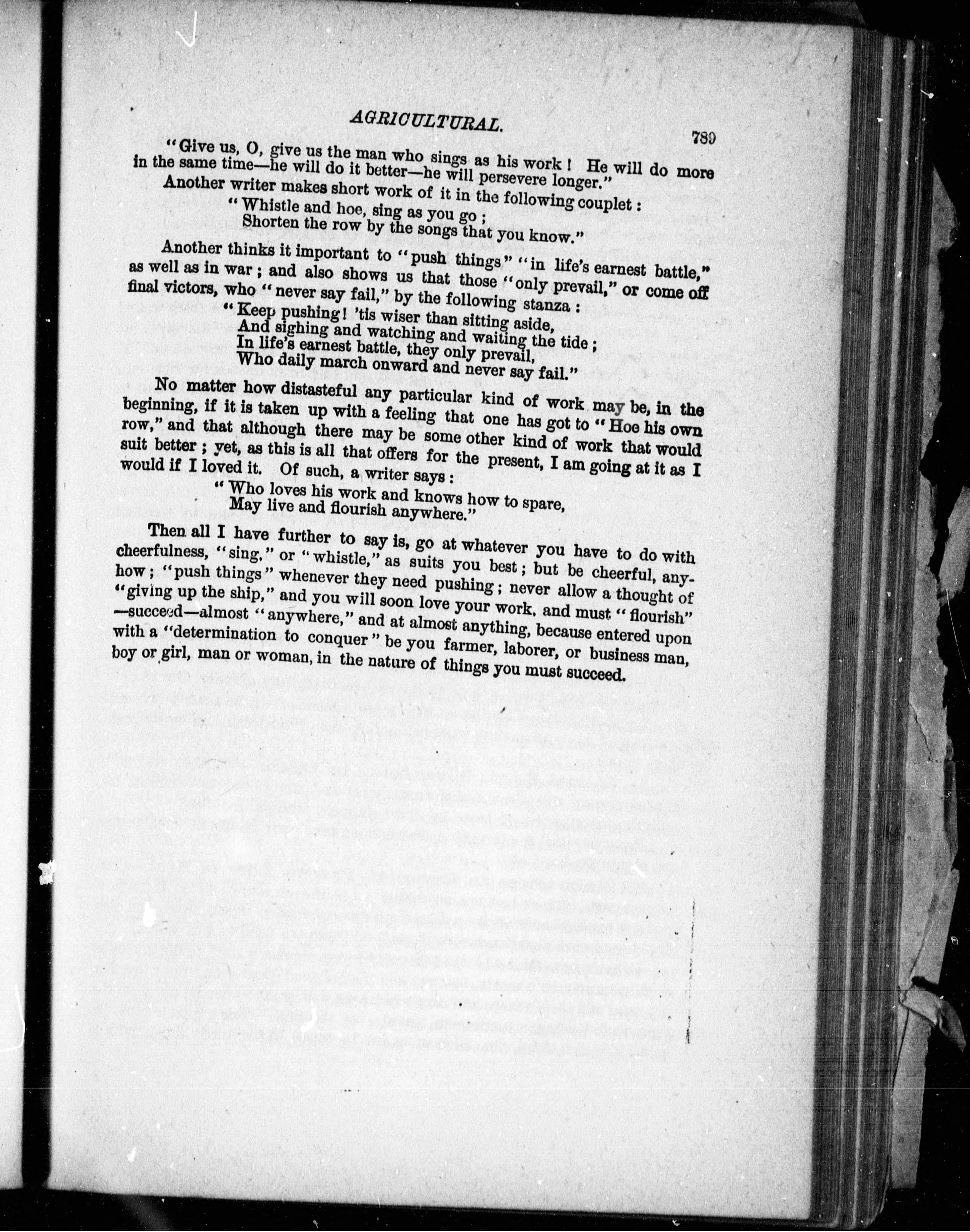 AGRICULTURAL. 789

"Give us, O, give us the man who sings as his work! He will do more in the same time—he will do it better—he will persevere longer."

Another writer makes short work of it in the following couplet:

"Whistle and hoe, sing as you go;
Shorten the row by the songs that you know."

Another thinks it important to "push things" "in life's earnest battle," as well as in war; and also shows us that those "only prevail," or come off final victors, who "never say fail," by the following stanza:

"Keep pushing! 'tis wiser than sitting aside,
And sighing and watching and waiting the tide;
In life's earnest battle, they only prevail,
Who daily march onward and never say fail."

No matter how distasteful any particular kind of work may be, in the beginning, if it is taken up with a feeling that one has got to "Hoe his own row," and that although there may be some other kind of work that would suit better; yet, as this is all that offers for the present, I am going at it as I would if I loved it. Of such, a writer says:

"Who loves his work and knows how to spare,
May live and flourish anywhere."

Then all I have further to say is, go at whatever you have to do with cheerfulness, "sing," or "whistle," as suits you best; but be cheerful, anyhow; "push things" whenever they need pushing; never allow a thought of "giving up the ship," and you will soon love your work, and must "flourish" —succeed—almost "anywhere," and at almost anything, because entered upon with a "determination to conquer" be you farmer, laborer, or business man, boy or girl, man or woman, in the nature of things you must succeed.